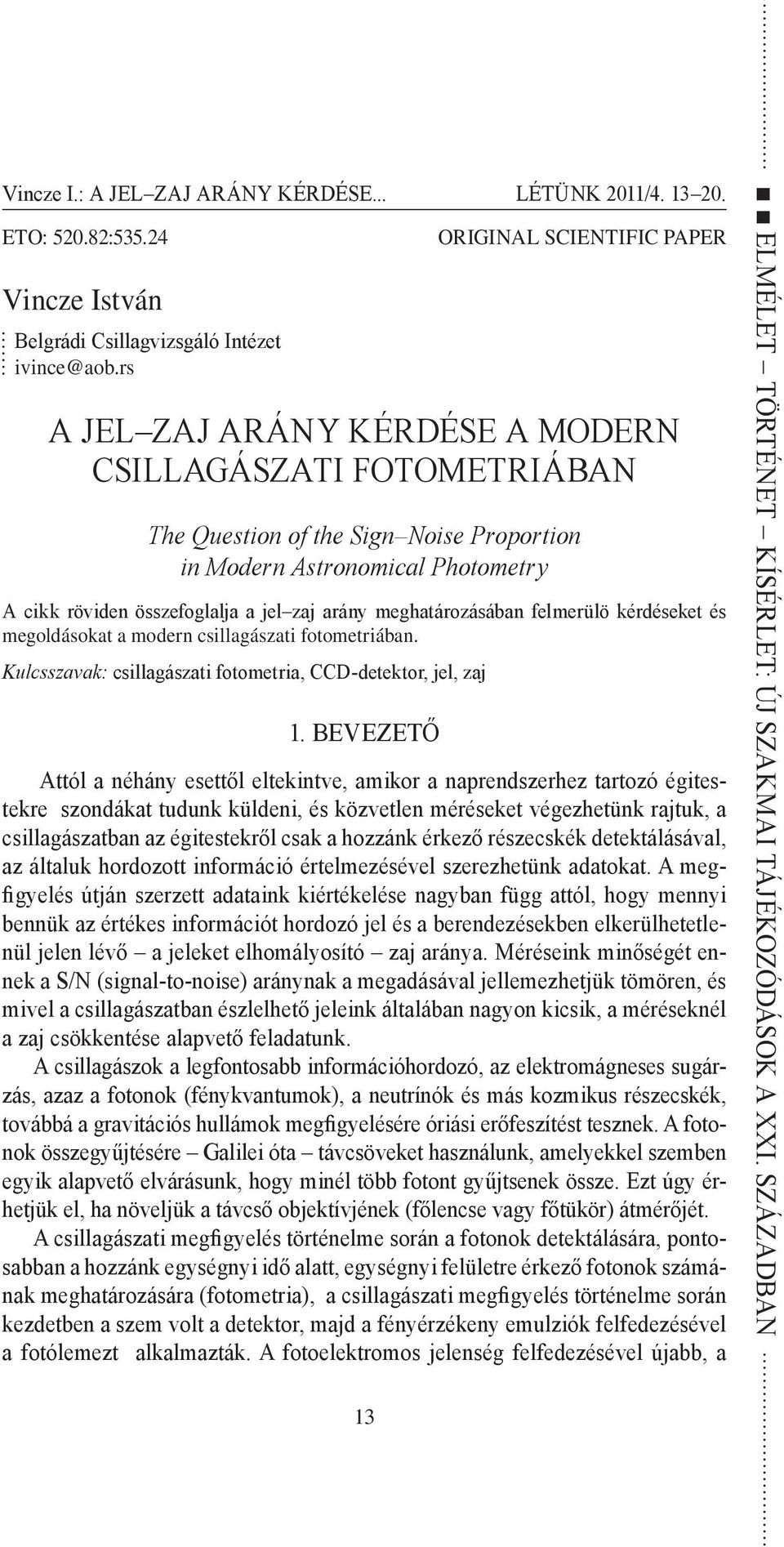 Vincze I.: A JEL–ZAJ ARÁNY KÉRDÉSE... LÉTÜNK 2011/4. 13–20.

ETO: 520.82:535.24 ORIGINAL SCIENTIFIC PAPER

Vincze István

Belgrádi Csillagvizsgáló Intézet
ivince@aob.rs

A JEL–ZAJ ARÁNY KÉRDÉSE A MODERN CSILLAGÁSZATI FOTOMETRIÁBAN

The Question of the Sign–Noise Proportion in Modern Astronomical Photometry

A cikk röviden összefoglalja a jel–zaj arány meghatározásában felmerülö kérdéseket és megoldásokat a modern csillagászati fotometriában.

Kulcsszavak: csillagászati fotometria, CCD-detektor, jel, zaj

1. BEVEZETŐ

Attól a néhány esettől eltekintve, amikor a naprendszerhez tartozó égitestekre szondákat tudunk küldeni, és közvetlen méréseket végezhetünk rajtuk, a csillagászatban az égitestekről csak a hozzánk érkező részecskék detektálásával, az általuk hordozott információ értelmezésével szerezhetünk adatokat. A megfigyelés útján szerzett adataink kiértékelése nagyban függ attól, hogy mennyi bennük az értékes információt hordozó jel és a berendezésekben elkerülhetetlenül jelen lévő – a jeleket elhomályosító – zaj aránya. Méréseink minőségét ennek a S/N (signal-to-noise) aránynak a megadásával jellemezhetjük tömören, és mivel a csillagászatban észlelhető jeleink általában nagyon kicsik, a méréseknél a zaj csökkentése alapvető feladatunk.

A csillagászok a legfontosabb információhordozó, az elektromágneses sugárzás, azaz a fotonok (fénykvantumok), a neutrínók és más kozmikus részecskék, továbbá a gravitációs hullámok megfigyelésére óriási erőfeszítést tesznek. A fotonok összegyűjtésére – Galilei óta – távcsöveket használunk, amelyekkel szemben egyik alapvető elvárásunk, hogy minél több fotont gyűjtsenek össze. Ezt úgy érhetjük el, ha növeljük a távcső objektívjének (főlencse vagy főtükör) átmérőjét.

A csillagászati megfigyelés történelme során a fotonok detektálására, pontosabban a hozzánk egységnyi idő alatt, egységnyi felületre érkező fotonok számának meghatározására (fotometria), a csillagászati megfigyelés történelme során kezdetben a szem volt a detektor, majd a fényérzékeny emulziók felfedezésével a fotólemezt alkalmazták. A fotoelektromos jelenség felfedezésével újabb, a

13

ELMÉLET – TÖRTÉNET – KÍSÉRLET: ÚJ SZAKMAI TÁJÉKOZÓDÁSOK A XXI. SZÁZADBAN